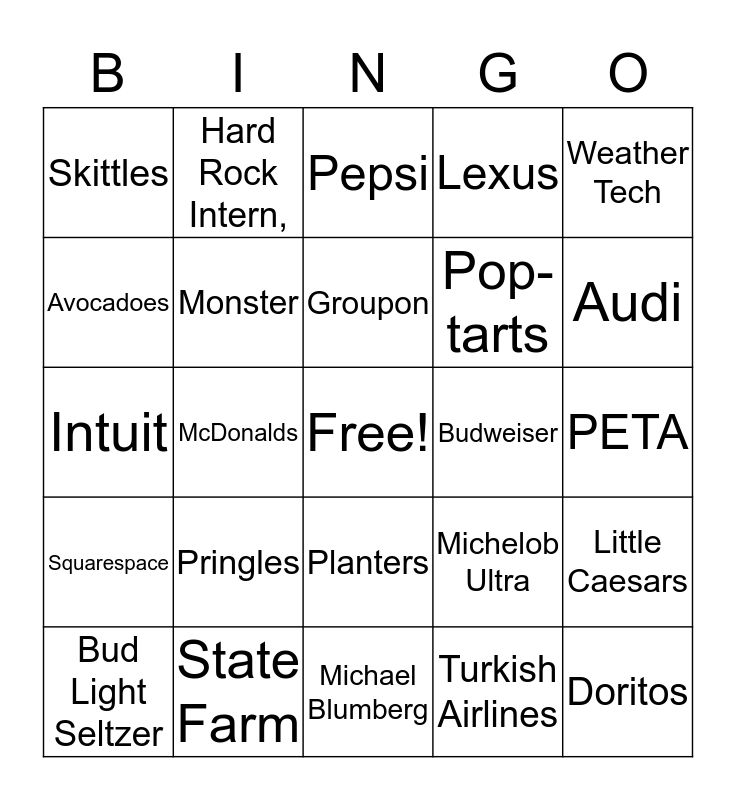 | B | I | N | G | O |
|---|---|---|---|---|
| Skittles | Hard Rock Intern, | Pepsi | Lexus | Weather Tech |
| Avocadoes | Monster | Groupon | Pop-tarts | Audi |
| Intuit | McDonalds | Free! | Budweiser | PETA |
| Squarespace | Pringles | Planters | Michelob Ultra | Little Caesars |
| Bud Light Seltzer | State Farm | Michael Blumberg | Turkish Airlines | Doritos |